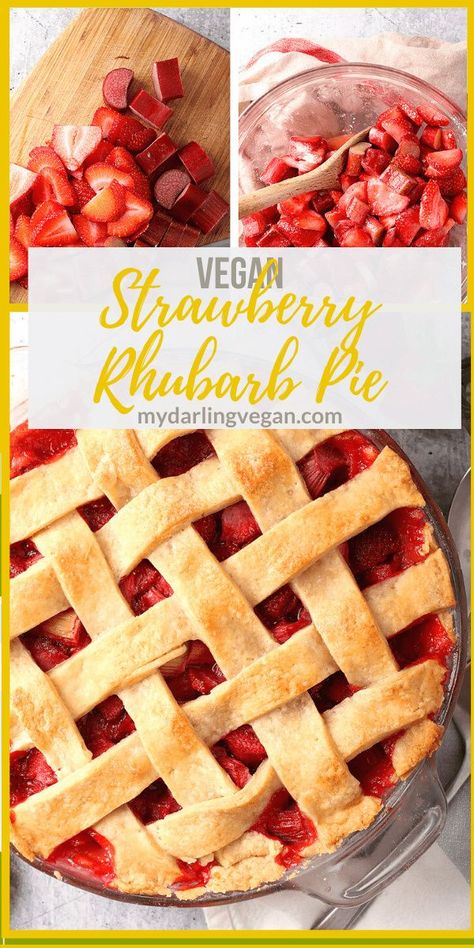 VEGAN
Strawberry
Rhubarb Pie
mydarlingvegan.com